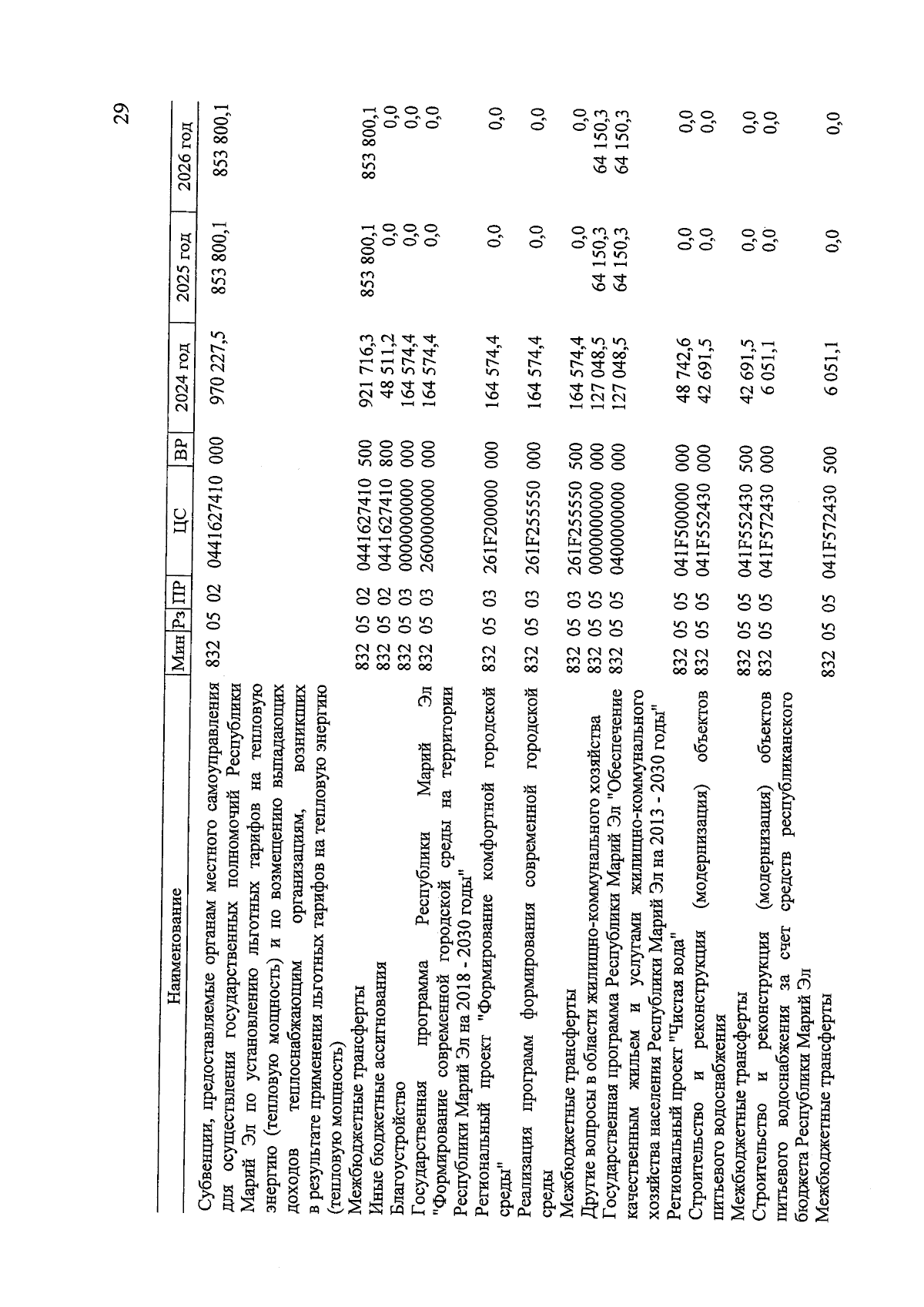 29

| Наименование | Мин | Рз | ПР | ЦС | ВР | 2024 год | 2025 год | 2026 год |
|---|---|---|---|---|---|---|---|---|
| Субвенции, предоставляемые органам местного самоуправления для осуществления государственных полномочий Республики Марий Эл по установлению льготных тарифов на тепловую энергию (тепловую мощность) и по возмещению выпадающих доходов теплоснабжающим организациям, возникших в результате применения льготных тарифов на тепловую энергию (тепловую мощность) | 832 | 05 | 02 | 0441627410 | 000 | 970 227,5 | 853 800,1 | 853 800,1 |
| Межбюджетные трансферты | 832 | 05 | 02 | 0441627410 | 500 | 921 716,3 | 853 800,1 | 853 800,1 |
| Иные бюджетные ассигнования | 832 | 05 | 02 | 0441627410 | 800 | 48 511,2 | 0,0 | 0,0 |
| Благоустройство | 832 | 05 | 03 | 0000000000 | 000 | 164 574,4 | 0,0 | 0,0 |
| Государственная программа Республики Марий Эл "Формирование современной городской среды на территории Республики Марий Эл на 2018 - 2030 годы" | 832 | 05 | 03 | 2600000000 | 000 | 164 574,4 | 0,0 | 0,0 |
| Региональный проект "Формирование комфортной городской среды" | 832 | 05 | 03 | 261F200000 | 000 | 164 574,4 | 0,0 | 0,0 |
| Реализация программ формирования современной городской среды | 832 | 05 | 03 | 261F255550 | 000 | 164 574,4 | 0,0 | 0,0 |
| Межбюджетные трансферты | 832 | 05 | 03 | 261F255550 | 500 | 164 574,4 | 0,0 | 0,0 |
| Другие вопросы в области жилищно-коммунального хозяйства | 832 | 05 | 05 | 0000000000 | 000 | 127 048,5 | 64 150,3 | 64 150,3 |
| Государственная программа Республики Марий Эл "Обеспечение качественным жильем и услугами жилищно-коммунального хозяйства населения Республики Марий Эл на 2013 - 2030 годы" | 832 | 05 | 05 | 0400000000 | 000 | 127 048,5 | 64 150,3 | 64 150,3 |
| Региональный проект "Чистая вода" | 832 | 05 | 05 | 041F500000 | 000 | 48 742,6 | 0,0 | 0,0 |
| Строительство и реконструкция (модернизация) объектов питьевого водоснабжения | 832 | 05 | 05 | 041F552430 | 000 | 42 691,5 | 0,0 | 0,0 |
| Межбюджетные трансферты | 832 | 05 | 05 | 041F552430 | 500 | 42 691,5 | 0,0 | 0,0 |
| Строительство и реконструкция (модернизация) объектов питьевого водоснабжения за счет средств республиканского бюджета Республики Марий Эл | 832 | 05 | 05 | 041F572430 | 000 | 6 051,1 | 0,0 | 0,0 |
| Межбюджетные трансферты | 832 | 05 | 05 | 041F572430 | 500 | 6 051,1 | 0,0 | 0,0 |